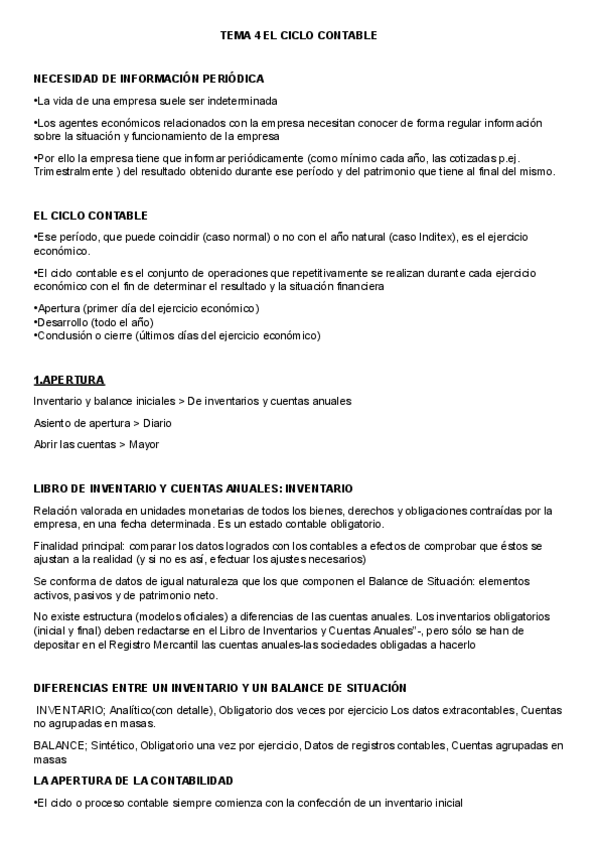 TEMA 4 EL CICLO CONTABLE

NECESIDAD DE INFORMACIÓN PERIÓDICA

•La vida de una empresa suele ser indeterminada

•Los agentes económicos relacionados con la empresa necesitan conocer de forma regular información sobre la situación y funcionamiento de la empresa

•Por ello la empresa tiene que informar periódicamente (como mínimo cada año, las cotizadas p.ej. Trimestralmente ) del resultado obtenido durante ese período y del patrimonio que tiene al final del mismo.

EL CICLO CONTABLE

•Ese período, que puede coincidir (caso normal) o no con el año natural (caso Inditex), es el ejercicio económico.

•El ciclo contable es el conjunto de operaciones que repetitivamente se realizan durante cada ejercicio económico con el fin de determinar el resultado y la situación financiera

•Apertura (primer día del ejercicio económico)
•Desarrollo (todo el año)
•Conclusión o cierre (últimos días del ejercicio económico)

1.APERTURA

Inventario y balance iniciales > De inventarios y cuentas anuales

Asiento de apertura > Diario

Abrir las cuentas > Mayor

LIBRO DE INVENTARIO Y CUENTAS ANUALES: INVENTARIO

Relación valorada en unidades monetarias de todos los bienes, derechos y obligaciones contraídas por la empresa, en una fecha determinada. Es un estado contable obligatorio.

Finalidad principal: comparar los datos logrados con los contables a efectos de comprobar que éstos se ajustan a la realidad (y si no es así, efectuar los ajustes necesarios)

Se conforma de datos de igual naturaleza que los que componen el Balance de Situación: elementos activos, pasivos y de patrimonio neto.

No existe estructura (modelos oficiales) a diferencias de las cuentas anuales. Los inventarios obligatorios (inicial y final) deben redactarse en el Libro de Inventarios y Cuentas Anuales"-, pero sólo se han de depositar en el Registro Mercantil las cuentas anuales-las sociedades obligadas a hacerlo

DIFERENCIAS ENTRE UN INVENTARIO Y UN BALANCE DE SITUACIÓN

INVENTARIO; Analítico(con detalle), Obligatorio dos veces por ejercicio Los datos extracontables, Cuentas no agrupadas en masas.

BALANCE; Sintético, Obligatorio una vez por ejercicio, Datos de registros contables, Cuentas agrupadas en masas

LA APERTURA DE LA CONTABILIDAD

•El ciclo o proceso contable siempre comienza con la confección de un inventario inicial